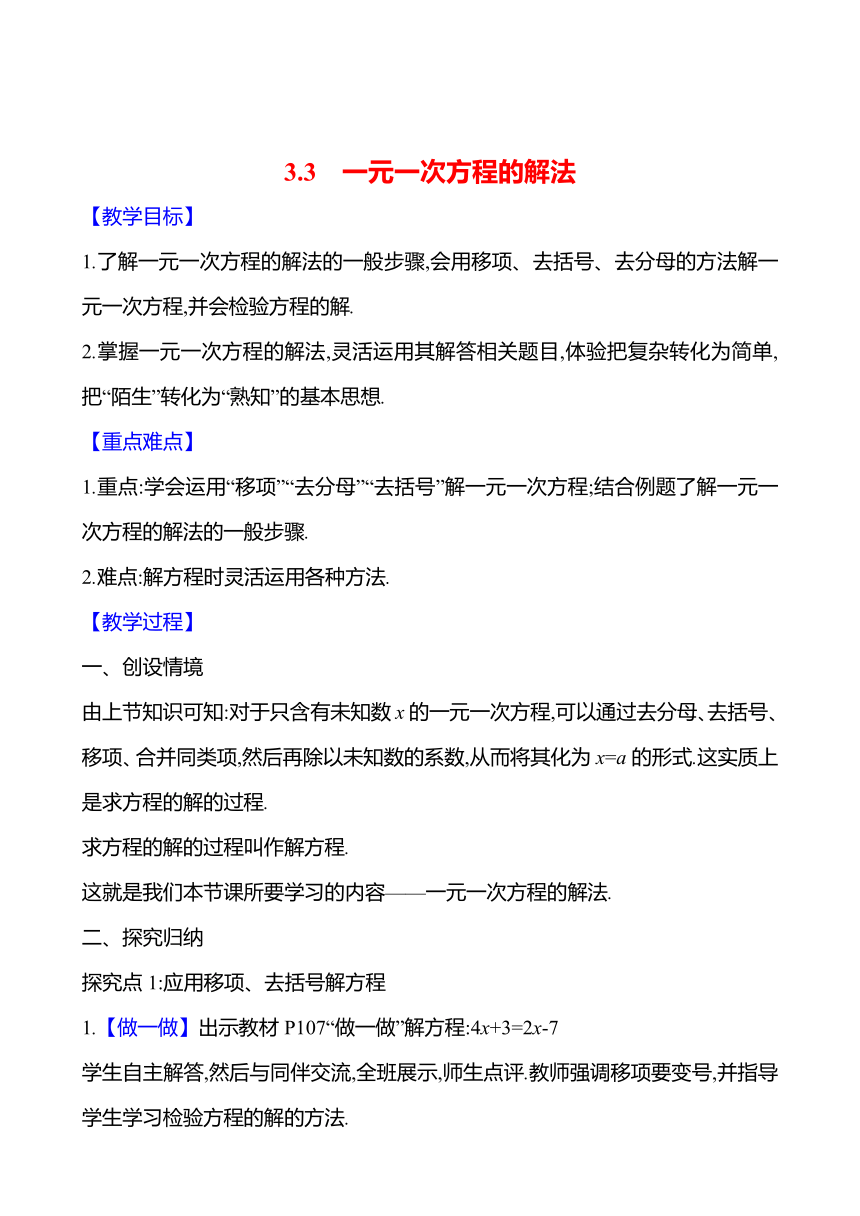 3.3　一元一次方程的解法

【教学目标】

1.了解一元一次方程的解法的一般步骤,会用移项、去括号、去分母的方法解一元一次方程,并会检验方程的解.

2.掌握一元一次方程的解法,灵活运用其解答相关题目,体验把复杂转化为简单,把“陌生”转化为“熟知”的基本思想.

【重点难点】

1.重点:学会运用“移项”“去分母”“去括号”解一元一次方程;结合例题了解一元一次方程的解法的一般步骤.

2.难点:解方程时灵活运用各种方法.

【教学过程】

一、创设情境

由上节知识可知:对于只含有未知数 $x$ 的一元一次方程,可以通过去分母、去括号、移项、合并同类项,然后再除以未知数的系数,从而将其化为 $x=a$ 的形式.这实质上是求方程的解的过程.

求方程的解的过程叫作解方程.

这就是我们本节课所要学习的内容——一元一次方程的解法.

二、探究归纳

探究点 1:应用移项、去括号解方程

1.【做一做】出示教材 P107“做一做”解方程:$4x+3=2x-7$

学生自主解答,然后与同伴交流,全班展示,师生点评.教师强调移项要变号,并指导学生学习检验方程的解的方法.